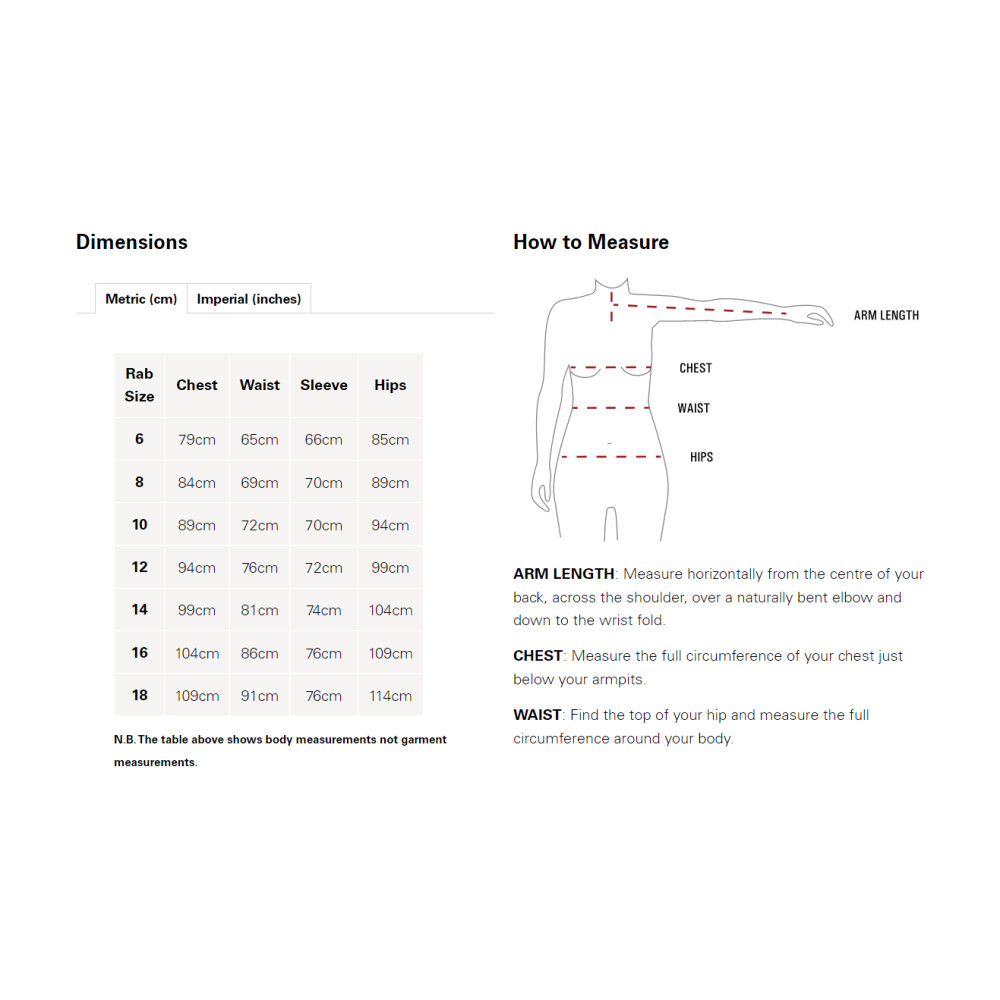 Dimensions

Metric (cm) Imperial (inches)

| Rab Size | Chest | Waist | Sleeve | Hips |
|---|---|---|---|---|
| 6 | 79cm | 65cm | 66cm | 85cm |
| 8 | 84cm | 69cm | 70cm | 89cm |
| 10 | 89cm | 72cm | 70cm | 94cm |
| 12 | 94cm | 76cm | 72cm | 99cm |
| 14 | 99cm | 81cm | 74cm | 104cm |
| 16 | 104cm | 86cm | 76cm | 109cm |
| 18 | 109cm | 91cm | 76cm | 114cm |

N.B. The table above shows body measurements not garment measurements.

How to Measure

ARM LENGTH
CHEST
WAIST
HIPS

ARM LENGTH: Measure horizontally from the centre of your back, across the shoulder, over a naturally bent elbow and down to the wrist fold.

CHEST: Measure the full circumference of your chest just below your armpits.

WAIST: Find the top of your hip and measure the full circumference around your body.